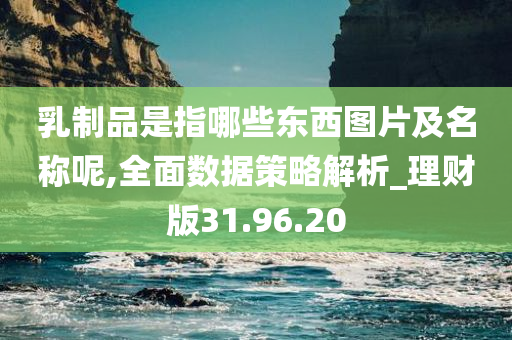 乳制品是指哪些东西图片及名称呢,全面数据策略解析_理财版31.96.20